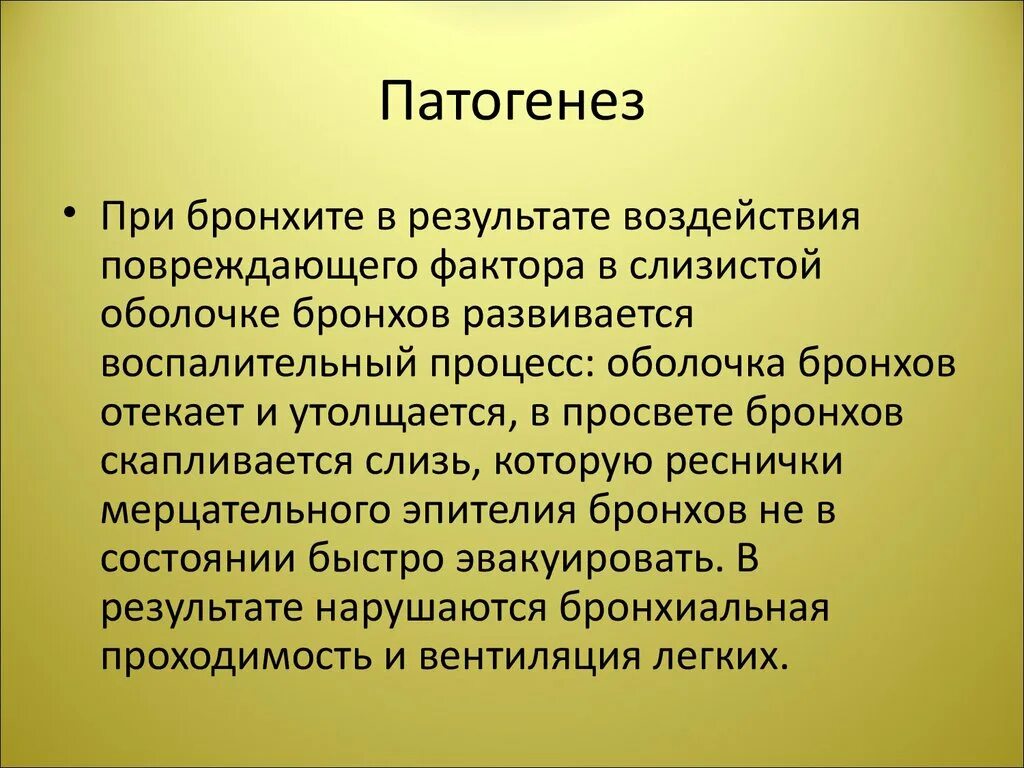 Патогенез

• При бронхите в результате воздействия повреждающего фактора в слизистой оболочке бронхов развивается воспалительный процесс: оболочка бронхов отекает и утолщается, в просвете бронхов скапливается слизь, которую реснички мерцательного эпителия бронхов не в состоянии быстро эвакуировать. В результате нарушаются бронхиальная проходимость и вентиляция легких.